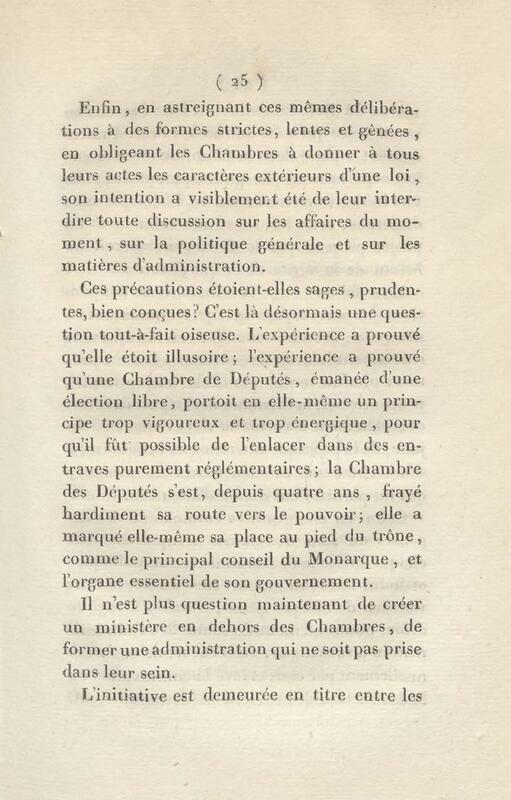 ( 25 )

Enfin, en astreignant ces mêmes délibérations à des formes strictes, lentes et gênées, en obligeant les Chambres à donner à tous leurs actes les caractères extérieurs d'une loi, son intention a visiblement été de leur interdire toute discussion sur les affaires du moment, sur la politique générale et sur les matières d'administration.

Ces précautions étoient-elles sages, prudentes, bien conçues? C'est là désormais une question tout-à-fait oiseuse. L'expérience a prouvé qu'elle étoit illusoire; l'expérience a prouvé qu'une Chambre de Députés, émanée d'une élection libre, portoit en elle-même un principe trop vigoureux et trop énergique, pour qu'il fût possible de l'enlacer dans des entraves purement réglémentaires; la Chambre des Députés s'est, depuis quatre ans, frayé hardiment sa route vers le pouvoir; elle a marqué elle-même sa place au pied du trône, comme le principal conseil du Monarque, et l'organe essentiel de son gouvernement.

Il n'est plus question maintenant de créer un ministère en dehors des Chambres, de former une administration qui ne soit pas prise dans leur sein.

L'initiative est demeurée en titre entre les